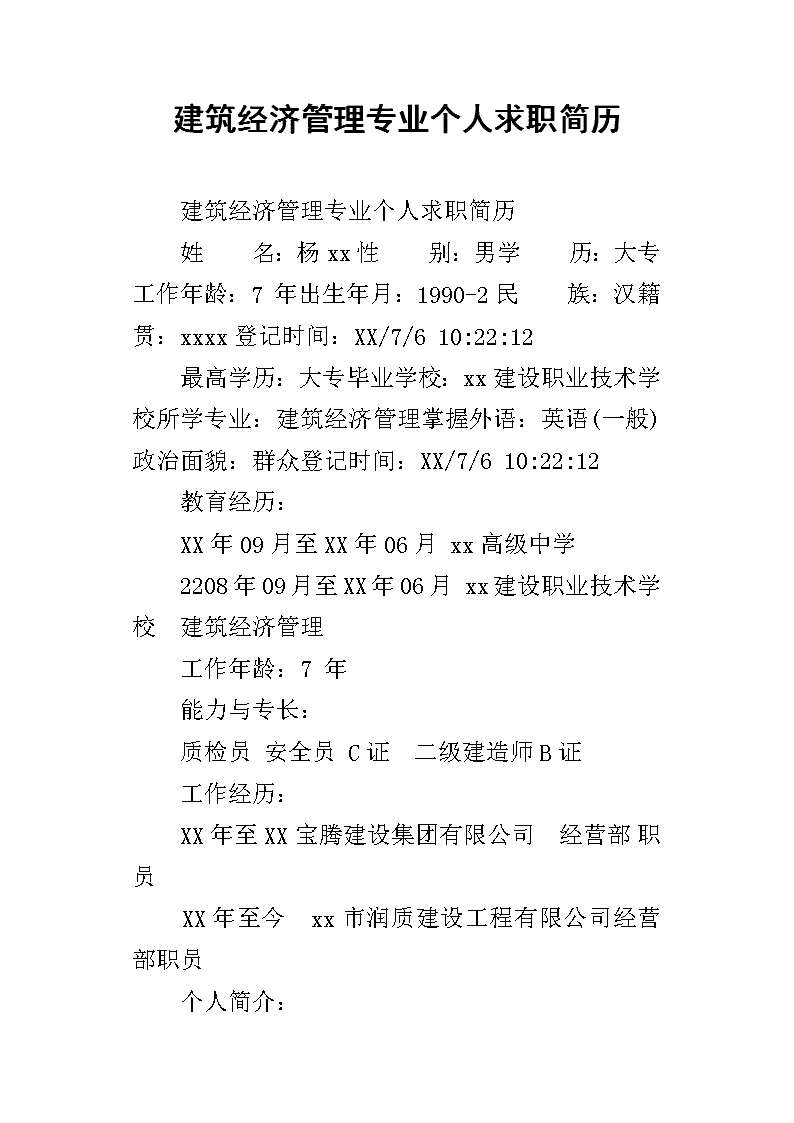 建筑经济管理专业个人求职简历

建筑经济管理专业个人求职简历

姓　　名：杨xx性　　别：男学　　历：大专工作年龄：7 年出生年月：1990-2民　　族：汉籍贯：xxxx登记时间：XX/7/6 10:22:12

最高学历：大专毕业学校：xx建设职业技术学校所学专业：建筑经济管理掌握外语：英语(一般)政治面貌：群众登记时间：XX/7/6 10:22:12

教育经历：

XX年09月至XX年06月 xx高级中学

2208年09月至XX年06月 xx建设职业技术学校　建筑经济管理

工作年龄：7 年

能力与专长：

质检员 安全员 C证　二级建造师B证

工作经历：

XX年至XX宝腾建设集团有限公司　经营部职员

XX年至今　xx市润质建设工程有限公司经营部职员

个人简介：